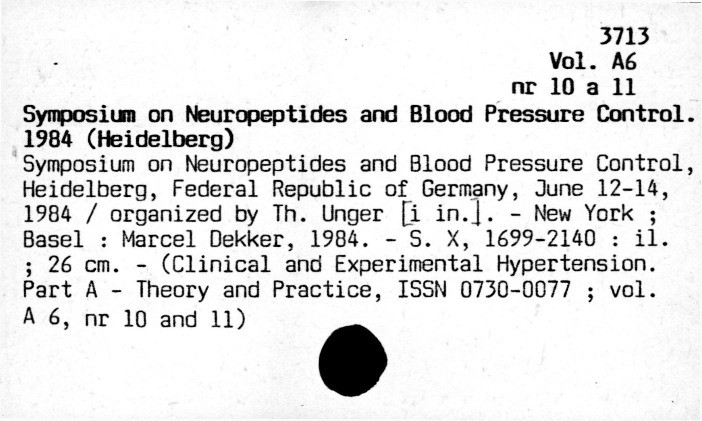 3713
Vol. A6
nr 10 a 11

Symposium on Neuropeptides and Blood Pressure Control. 1984 (Heidelberg)

Symposium on Neuropeptides and Blood Pressure Control, Heidelberg, Federal Republic of Germany, June 12-14, 1984 / organized by Th. Unger [i in.]. - New York ; Basel : Marcel Dekker, 1984. - S. X, 1699-2140 : il. ; 26 cm. - (Clinical and Experimental Hypertension. Part A - Theory and Practice, ISSN 0730-0077 ; vol. A 6, nr 10 and 11)